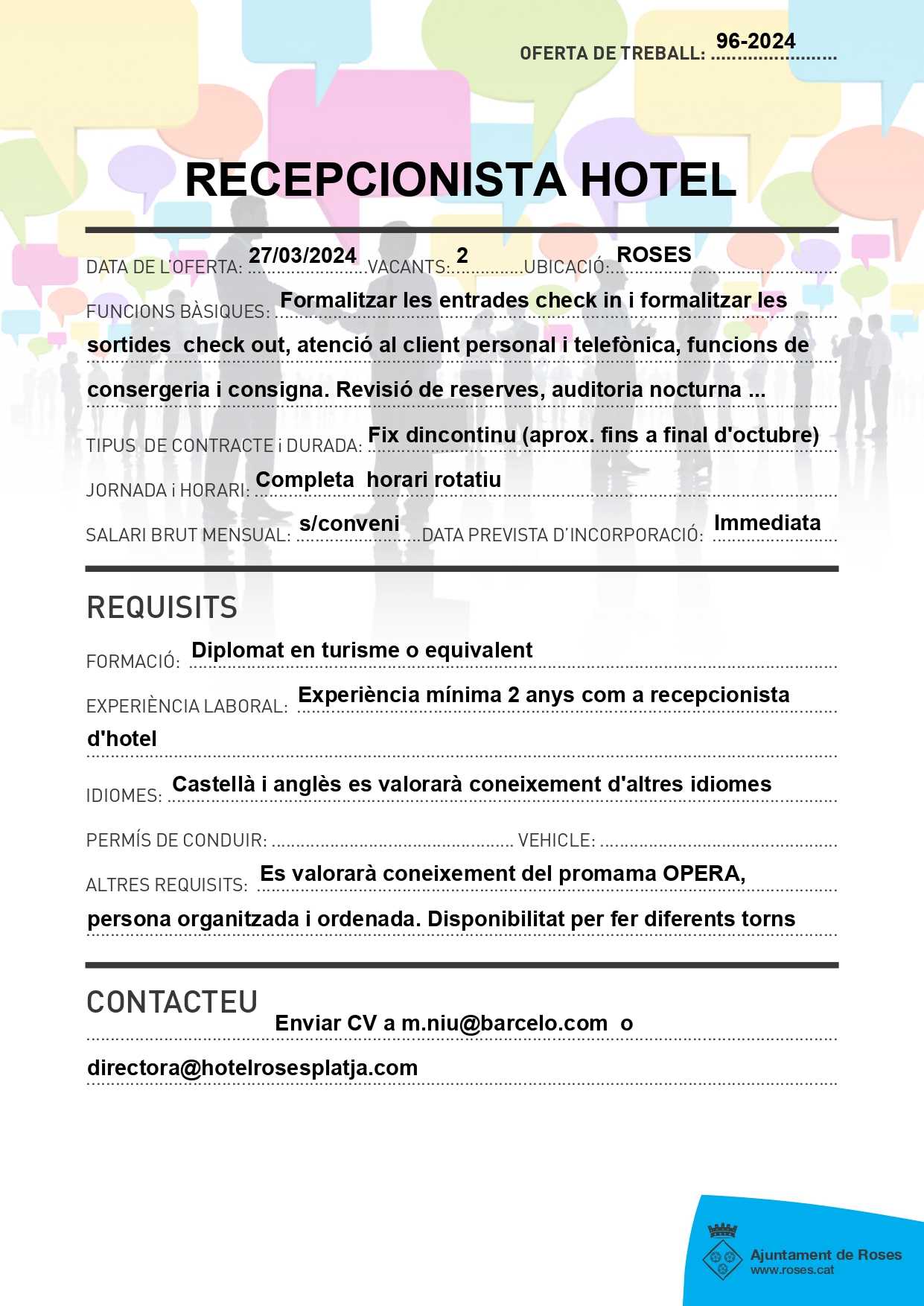 OFERTA DE TREBALL: 96-2024

RECEPCIONISTA HOTEL

DATA DE L'OFERTA: 27/03/2024 VACANTS: 2 UBICACIÓ: ROSES

FUNCIONS BÀSIQUES: Formalitzar les entrades check in i formalitzar les sortides check out, atenció al client personal i telefònica, funcions de consergeria i consigna. Revisió de reserves, auditoria nocturna ...

TIPUS DE CONTRACTE i DURADA: Fix dincontinu (aprox. fins a final d'octubre)

JORNADA i HORARI: Completa horari rotatiu

SALARI BRUT MENSUAL: s/conveni DATA PREVISTA D'INCORPORACIÓ: Immediata

REQUISITS

FORMACIÓ: Diplomat en turisme o equivalent

EXPERIÈNCIA LABORAL: Experiència mínima 2 anys com a recepcionista d'hotel

IDIOMES: Castellà i anglès es valorarà coneixement d'altres idiomes

PERMÍS DE CONDUIR: VEHICLE:

ALTRES REQUISITS: Es valorarà coneixement del promama OPERA, persona organitzada i ordenada. Disponibilitat per fer diferents torns

CONTACTEU

Enviar CV a m.niu@barcelo.com o directora@hotelrosesplatja.com

Ajuntament de Roses
www.roses.cat